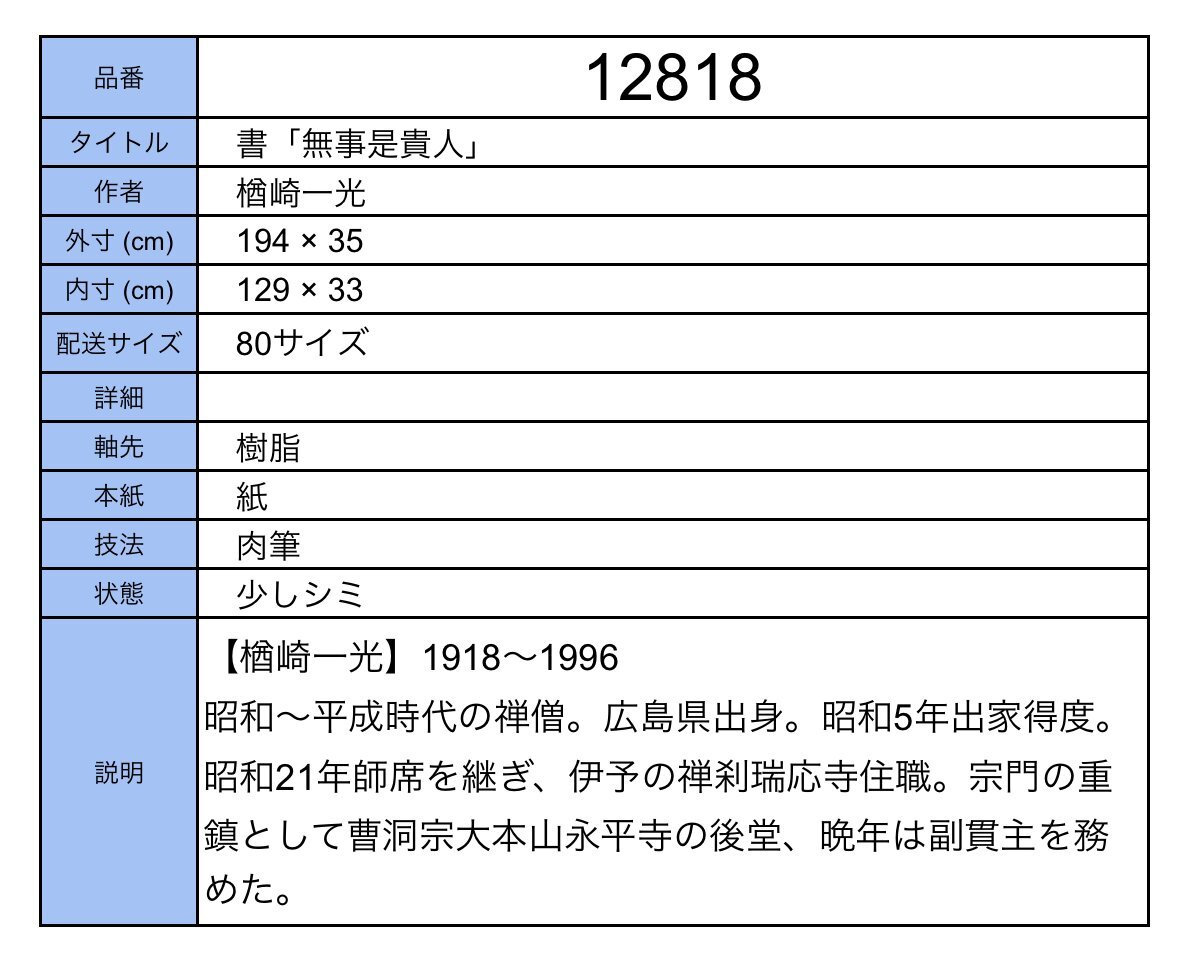 | 品番 | 12818 |
|---|---|
| タイトル | 書「無事是貴人」 |
| 作者 | 楢崎一光 |
| 外寸 (cm) | 194 × 35 |
| 内寸 (cm) | 129 × 33 |
| 配送サイズ | 80サイズ |
| 詳細 | |
| 軸先 | 樹脂 |
| 本紙 | 紙 |
| 技法 | 肉筆 |
| 状態 | 少しシミ |
| 説明 | 【楢崎一光】1918〜1996 昭和〜平成時代の禅僧。広島県出身。昭和5年出家得度。昭和21年師席を継ぎ、伊予の禅刹瑞応寺住職。宗門の重鎮として曹洞宗大本山永平寺の後堂、晩年は副貫主を務めた。 |